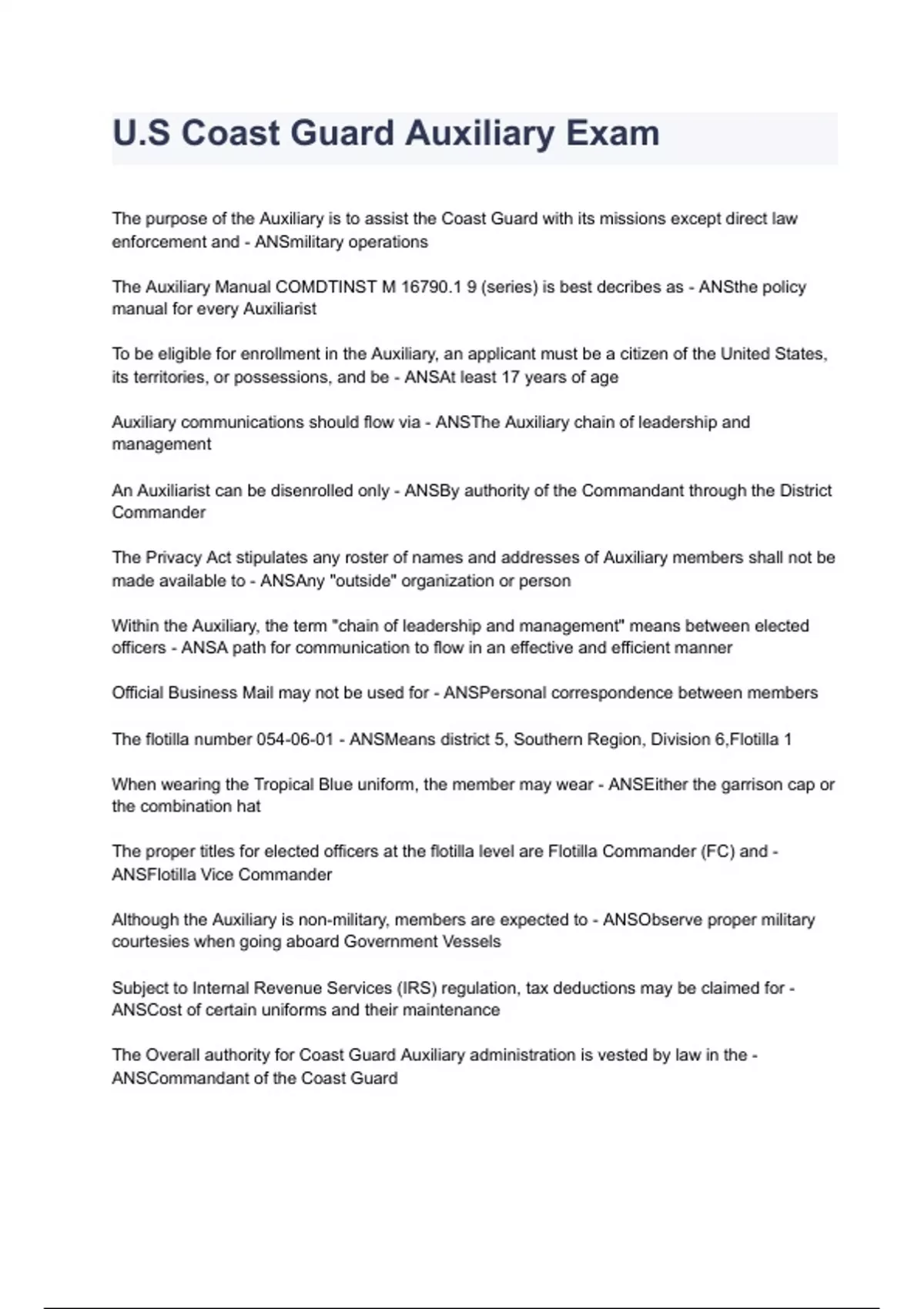 U.S Coast Guard Auxiliary Exam

The purpose of the Auxiliary is to assist the Coast Guard with its missions except direct law enforcement and - ANSmilitary operations

The Auxiliary Manual COMDTINST M 16790.1 9 (series) is best decribes as - ANSthe policy manual for every Auxiliarist

To be eligible for enrollment in the Auxiliary, an applicant must be a citizen of the United States, its territories, or possessions, and be - ANSAt least 17 years of age

Auxiliary communications should flow via - ANSThe Auxiliary chain of leadership and management

An Auxiliarist can be disenrolled only - ANSBy authority of the Commandant through the District Commander

The Privacy Act stipulates any roster of names and addresses of Auxiliary members shall not be made available to - ANSAny "outside" organization or person

Within the Auxiliary, the term "chain of leadership and management" means between elected officers - ANSA path for communication to flow in an effective and efficient manner

Official Business Mail may not be used for - ANSPersonal correspondence between members

The flotilla number 054-06-01 - ANSMeans district 5, Southern Region, Division 6,Flotilla 1

When wearing the Tropical Blue uniform, the member may wear - ANSEither the garrison cap or the combination hat

The proper titles for elected officers at the flotilla level are Flotilla Commander (FC) and - ANSFlotilla Vice Commander

Although the Auxiliary is non-military, members are expected to - ANSObserve proper military courtesies when going aboard Government Vessels

Subject to Internal Revenue Services (IRS) regulation, tax deductions may be claimed for - ANSCost of certain uniforms and their maintenance

The Overall authority for Coast Guard Auxiliary administration is vested by law in the - ANSCommandant of the Coast Guard